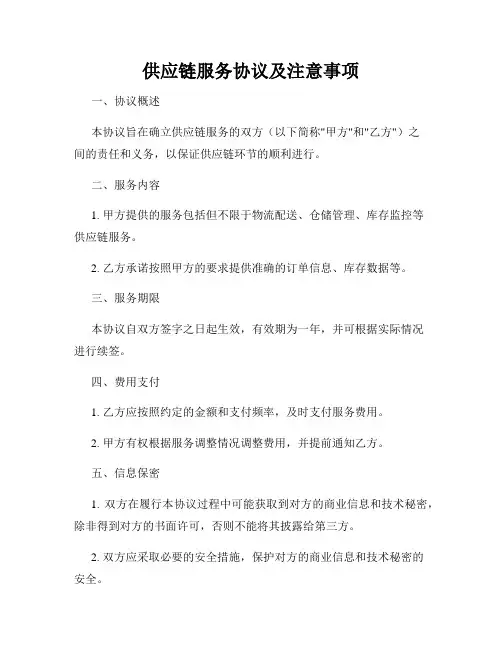 供应链服务协议及注意事项

一、协议概述

本协议旨在确立供应链服务的双方（以下简称"甲方"和"乙方"）之间的责任和义务，以保证供应链环节的顺利进行。

二、服务内容

1. 甲方提供的服务包括但不限于物流配送、仓储管理、库存监控等供应链服务。

2. 乙方承诺按照甲方的要求提供准确的订单信息、库存数据等。

三、服务期限

本协议自双方签字之日起生效，有效期为一年，并可根据实际情况进行续签。

四、费用支付

1. 乙方应按照约定的金额和支付频率，及时支付服务费用。

2. 甲方有权根据服务调整情况调整费用，并提前通知乙方。

五、信息保密

1. 双方在履行本协议过程中可能获取到对方的商业信息和技术秘密，除非得到对方的书面许可，否则不能将其披露给第三方。

2. 双方应采取必要的安全措施，保护对方的商业信息和技术秘密的安全。